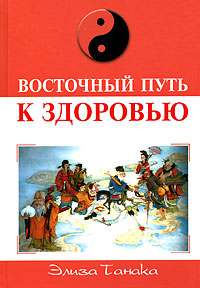 ВОСТОЧНЫЙ ПУТЬ
К ЗДОРОВЬЮ

Элиза Танака